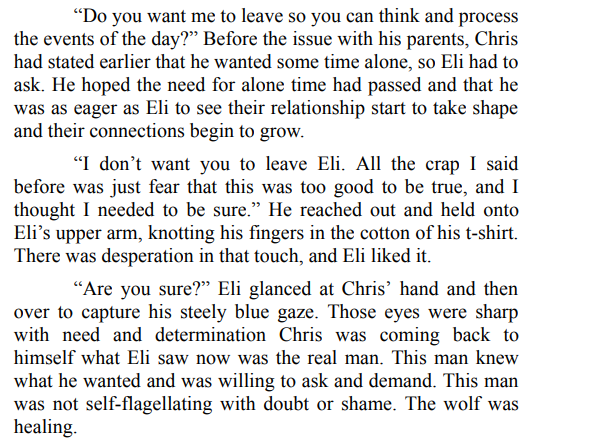 "Do you want me to leave so you can think and process the events of the day?" Before the issue with his parents, Chris had stated earlier that he wanted some time alone, so Eli had to ask. He hoped the need for alone time had passed and that he was as eager as Eli to see their relationship start to take shape and their connections begin to grow.

"I don't want you to leave Eli. All the crap I said before was just fear that this was too good to be true, and I thought I needed to be sure." He reached out and held onto Eli's upper arm, knotting his fingers in the cotton of his t-shirt. There was desperation in that touch, and Eli liked it.

"Are you sure?" Eli glanced at Chris' hand and then over to capture his steely blue gaze. Those eyes were sharp with need and determination Chris was coming back to himself what Eli saw now was the real man. This man knew what he wanted and was willing to ask and demand. This man was not self-flagellating with doubt or shame. The wolf was healing.